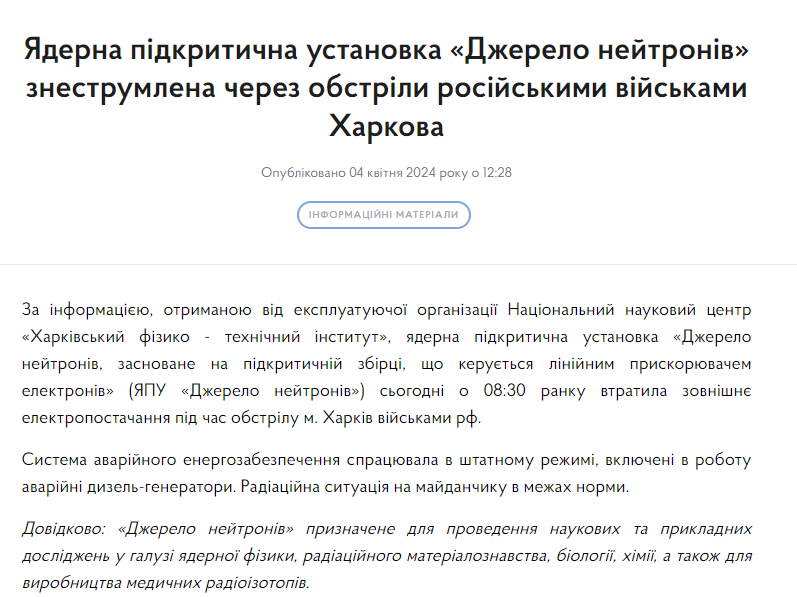 Ядерна підкритична установка «Джерело нейтронів» знеструмлена через обстріли російськими військами Харкова

Опубліковано 04 квітня 2024 року о 12:28

ІНФОРМАЦІЙНІ МАТЕРІАЛИ

За інформацією, отриманою від експлуатуючої організації Національний науковий центр «Харківський фізико - технічний інститут», ядерна підкритична установка «Джерело нейтронів, засноване на підкритичній збірці, що керується лінійним прискорювачем електронів» (ЯПУ «Джерело нейтронів») сьогодні о 08:30 ранку втратила зовнішнє електропостачання під час обстрілу м. Харків військами рф.

Система аварійного енергозабезпечення спрацювала в штатному режимі, включені в роботу аварійні дизель-генератори. Радіаційна ситуація на майданчику в межах норми.

Довідково: «Джерело нейтронів» призначене для проведення наукових та прикладних досліджень у галузі ядерної фізики, радіаційного матеріалознавства, біології, хімії, а також для виробництва медичних радіоізотопів.